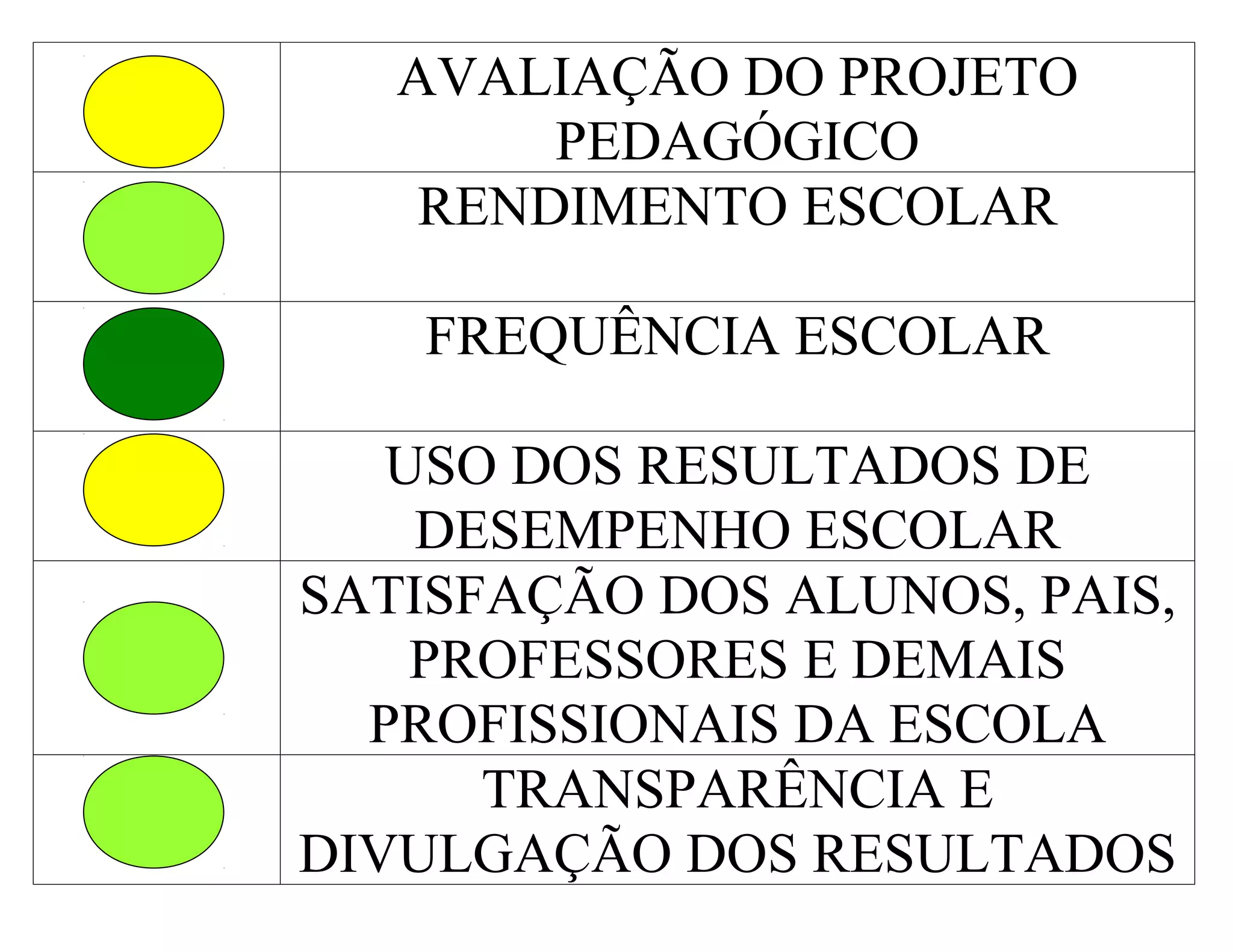 |  | AVALIAÇÃO DO PROJETO PEDAGÓGICO |
|---|---|
|  | RENDIMENTO ESCOLAR |
|  | FREQUÊNCIA ESCOLAR |
|  | USO DOS RESULTADOS DE DESEMPENHO ESCOLAR |
|  | SATISFAÇÃO DOS ALUNOS, PAIS, PROFESSORES E DEMAIS PROFISSIONAIS DA ESCOLA |
|  | TRANSPARÊNCIA E DIVULGAÇÃO DOS RESULTADOS |